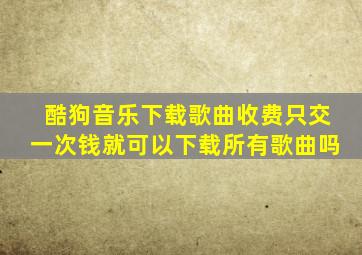 酷狗音乐下载歌曲收费只交一次钱就可以下载所有歌曲吗